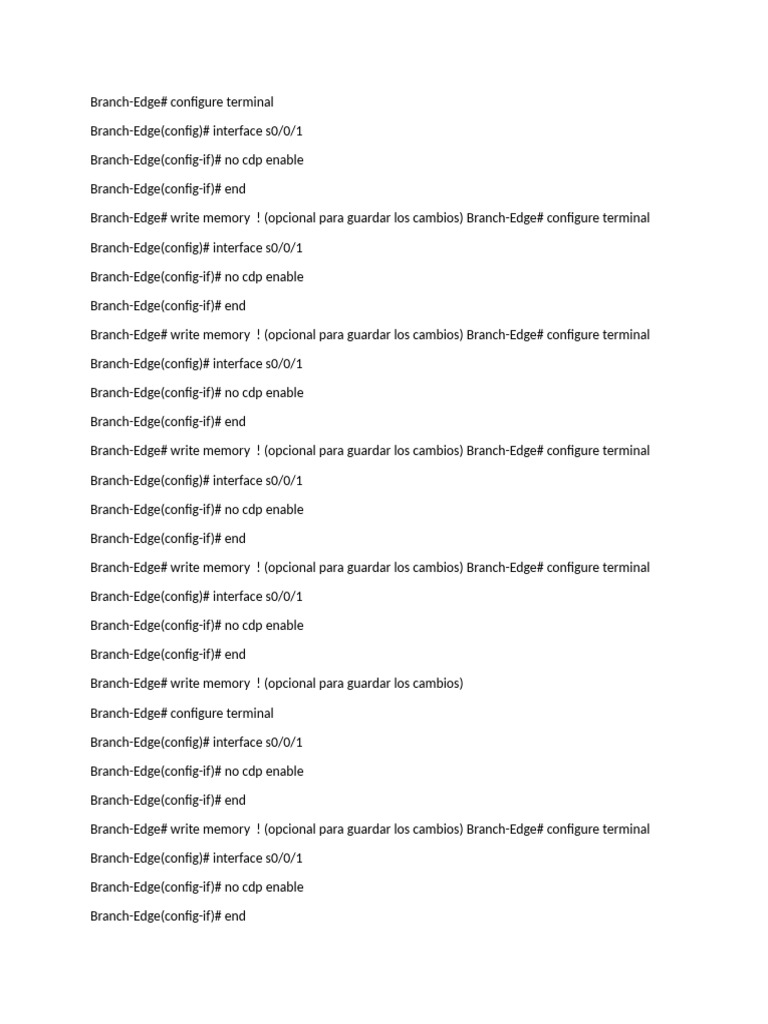 Branch-Edge# configure terminal

Branch-Edge(config)# interface s0/0/1

Branch-Edge(config-if)# no cdp enable

Branch-Edge(config-if)# end

Branch-Edge# write memory ! (opcional para guardar los cambios) Branch-Edge# configure terminal

Branch-Edge(config)# interface s0/0/1

Branch-Edge(config-if)# no cdp enable

Branch-Edge(config-if)# end

Branch-Edge# write memory ! (opcional para guardar los cambios) Branch-Edge# configure terminal

Branch-Edge(config)# interface s0/0/1

Branch-Edge(config-if)# no cdp enable

Branch-Edge(config-if)# end

Branch-Edge# write memory ! (opcional para guardar los cambios) Branch-Edge# configure terminal

Branch-Edge(config)# interface s0/0/1

Branch-Edge(config-if)# no cdp enable

Branch-Edge(config-if)# end

Branch-Edge# write memory ! (opcional para guardar los cambios) Branch-Edge# configure terminal

Branch-Edge(config)# interface s0/0/1

Branch-Edge(config-if)# no cdp enable

Branch-Edge(config-if)# end

Branch-Edge# write memory ! (opcional para guardar los cambios)

Branch-Edge# configure terminal

Branch-Edge(config)# interface s0/0/1

Branch-Edge(config-if)# no cdp enable

Branch-Edge(config-if)# end

Branch-Edge# write memory ! (opcional para guardar los cambios) Branch-Edge# configure terminal

Branch-Edge(config)# interface s0/0/1

Branch-Edge(config-if)# no cdp enable

Branch-Edge(config-if)# end